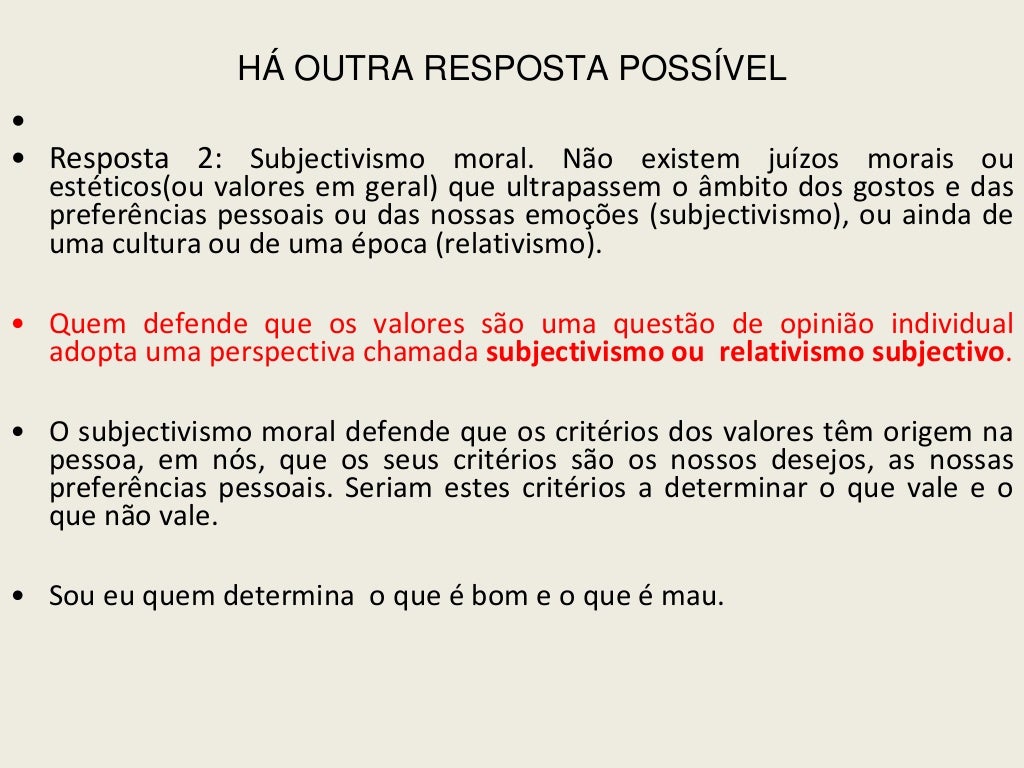 HÁ OUTRA RESPOSTA POSSÍVEL

•

• Resposta 2: Subjectivismo moral. Não existem juízos morais ou estéticos(ou valores em geral) que ultrapassem o âmbito dos gostos e das preferências pessoais ou das nossas emoções (subjectivismo), ou ainda de uma cultura ou de uma época (relativismo).

• Quem defende que os valores são uma questão de opinião individual adopta uma perspectiva chamada subjectivismo ou relativismo subjectivo.

• O subjectivismo moral defende que os critérios dos valores têm origem na pessoa, em nós, que os seus critérios são os nossos desejos, as nossas preferências pessoais. Seriam estes critérios a determinar o que vale e o que não vale.

• Sou eu quem determina o que é bom e o que é mau.